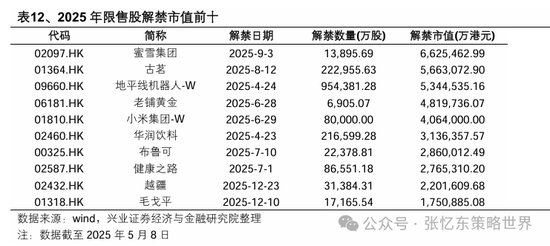 表12、2025 年限售股解禁市值前十

| 代码 | 简称 | 解禁日期 | 解禁数量(万股) | 解禁市值(万港元) |
|---|---|---|---|---|
| 02097.HK | 蜜雪集团 | 2025-9-3 | 13,895.69 | 6,625,462.99 |
| 01364.HK | 古茗 | 2025-8-12 | 222,955.63 | 5,663,072.90 |
| 09660.HK | 地平线机器人-W | 2025-4-24 | 954,381.28 | 5,344,535.16 |
| 06181.HK | 老铺黄金 | 2025-6-28 | 6,905.07 | 4,819,736.07 |
| 01810.HK | 小米集团-W | 2025-6-29 | 80,000.00 | 4,064,000.00 |
| 02460.HK | 华润饮料 | 2025-4-23 | 216,599.28 | 3,136,357.57 |
| 00325.HK | 布鲁可 | 2025-7-10 | 22,378.81 | 2,860,012.49 |
| 02587.HK | 健康之路 | 2025-7-1 | 86,551.18 | 2,765,310.20 |
| 02432.HK | 越疆 | 2025-12-23 | 31,384.31 | 2,201,609.68 |
| 01318.HK | 毛戈平 | 2025-12-10 | 17,165.54 | 1,750,885.08 |

数据来源：wind，兴业证券经济与金融研究院整理

注：数据截至 2025 年 5 月 8 日

公众号 · 张忆东策略世界